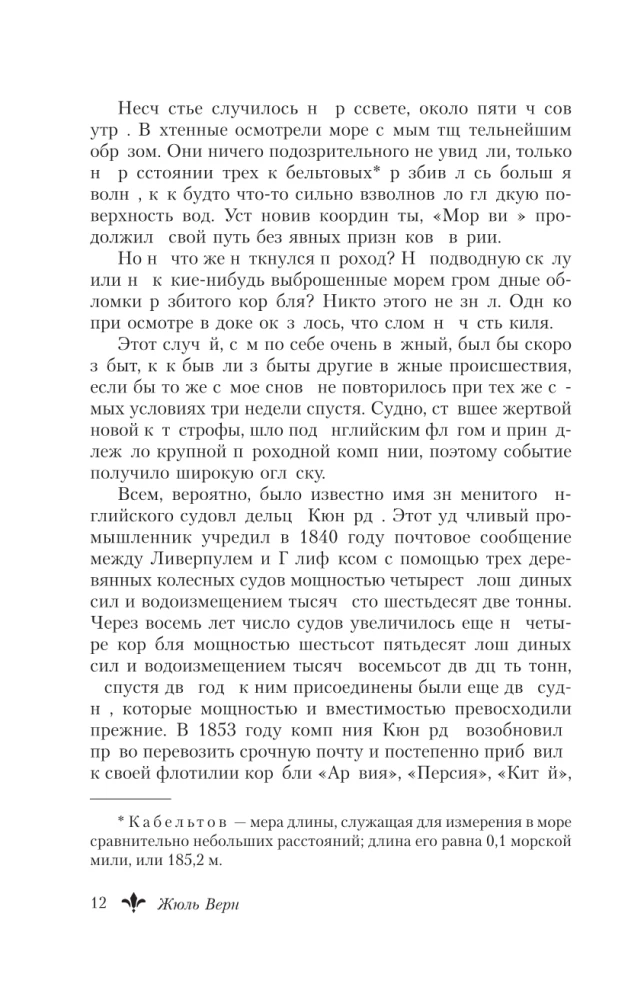 Несч стье случилось н р ссвете, около пяти ч сов утр . В хтенные осмотрели море с мым тщ тельнейшим обр зом. Они ничего подозрительного не увид ли, только н р сстоянии трех к бельтовых* р збив л сь больш я волн , к к будто что-то сильно взволнов ло гл дкую поверхность вод. Уст новив координ ты, «Мор ви » продолжил свой путь без явных призн ков в рии.

Но н что же н ткнулся п роход? Н подводную ск лу или н к кие-нибудь выброшенные морем гром дные обломки р збитого кор бля? Никто этого не зн л. Одн ко при осмотре в доке ок з лось, что слом н ч сть киля.

Этот случ й, с м по себе очень в жный, был бы скоро з быт, к к быв ли з быты другие в жные происшествия, если бы то же с мое снов не повторилось при тех же с мых условиях три недели спустя. Судно, ст вшее жертвой новой к т строфы, шло под нглийским фл гом и прин длеж ло крупной п роходной комп нии, поэтому событие получило широкую огл ску.

Всем, вероятно, было известно имя зн менитого нглийского судовл дельц Кюн рд . Этот уд чливый промышленник учредил в 1840 году почтовое сообщение между Ливерпулем и Г лиф ксом с помощью трех деревянных колесных судов мощностью четырест лош диных сил и водоизмещением тысяч сто шестьдесят две тонны. Через восемь лет число судов увеличилось еще н четыре кор бля мощностью шестьсот пятьдесят лош диных сил и водоизмещением тысяч восемьсот дв дц ть тонн, спустя дв год к ним присоединены были еще дв судн , которые мощностью и вместимостью превосходили прежние. В 1853 году комп ния Кюн рд возобновил пр во перевозить срочную почту и постепенно приб вил к своей флотилии кор бли «Ар вия», «Персия», «Кит й»,

* Кабельтов — мера длины, служащая для измерения в море сравнительно небольших расстояний; длина его равна 0,1 морской мили, или 185,2 м.

12 Жюль Верн